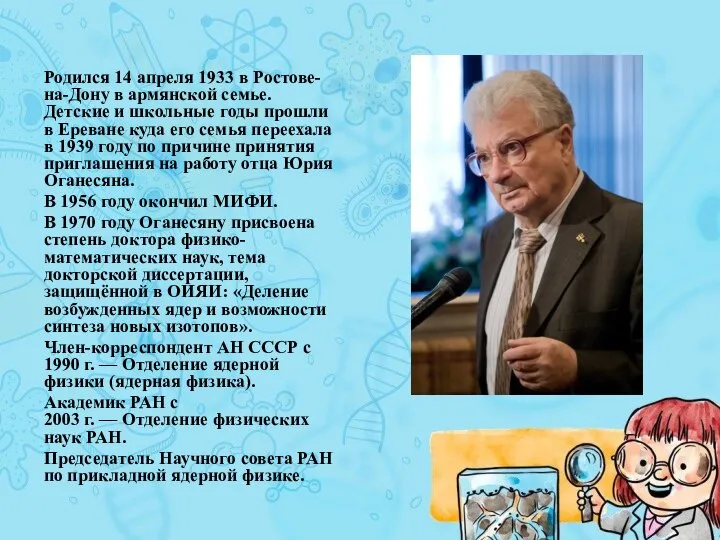 Родился 14 апреля 1933 в Ростове-на-Дону в армянской семье. Детские и школьные годы прошли в Ереване куда его семья переехала в 1939 году по причине принятия приглашения на работу отца Юрия Оганесяна.

В 1956 году окончил МИФИ.

В 1970 году Оганесяну присвоена степень доктора физико-математических наук, тема докторской диссертации, защищённой в ОИЯИ: «Деление возбужденных ядер и возможности синтеза новых изотопов».

Член-корреспондент АН СССР с 1990 г. — Отделение ядерной физики (ядерная физика).

Академик РАН с 2003 г. — Отделение физических наук РАН.

Председатель Научного совета РАН по прикладной ядерной физике.